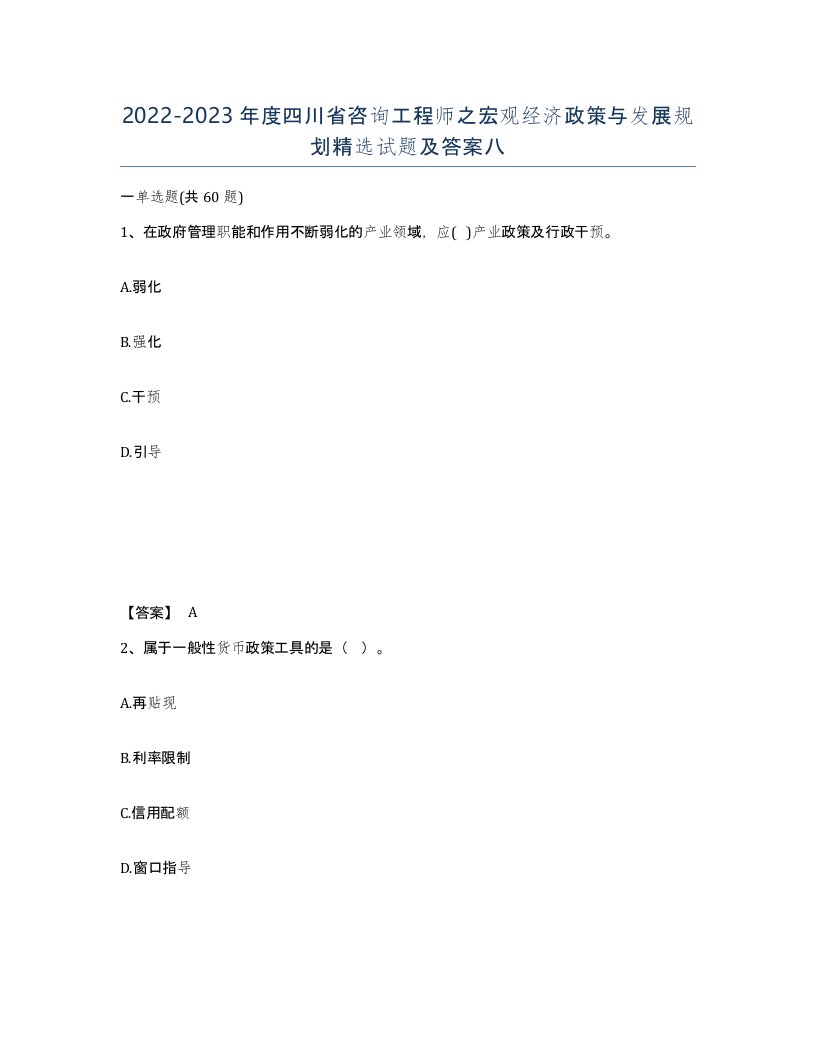 2022-2023年度四川省咨询工程师之宏观经济政策与发展规划精选试题及答案八

一单选题(共60题)

1、在政府管理职能和作用不断弱化的产业领域，应( )产业政策及行政干预。

A.弱化

B.强化

C.干预

D.引导

【答案】 A

2、属于一般性货币政策工具的是（ ）。

A.再贴现

B.利率限制

C.信用配额

D.窗口指导